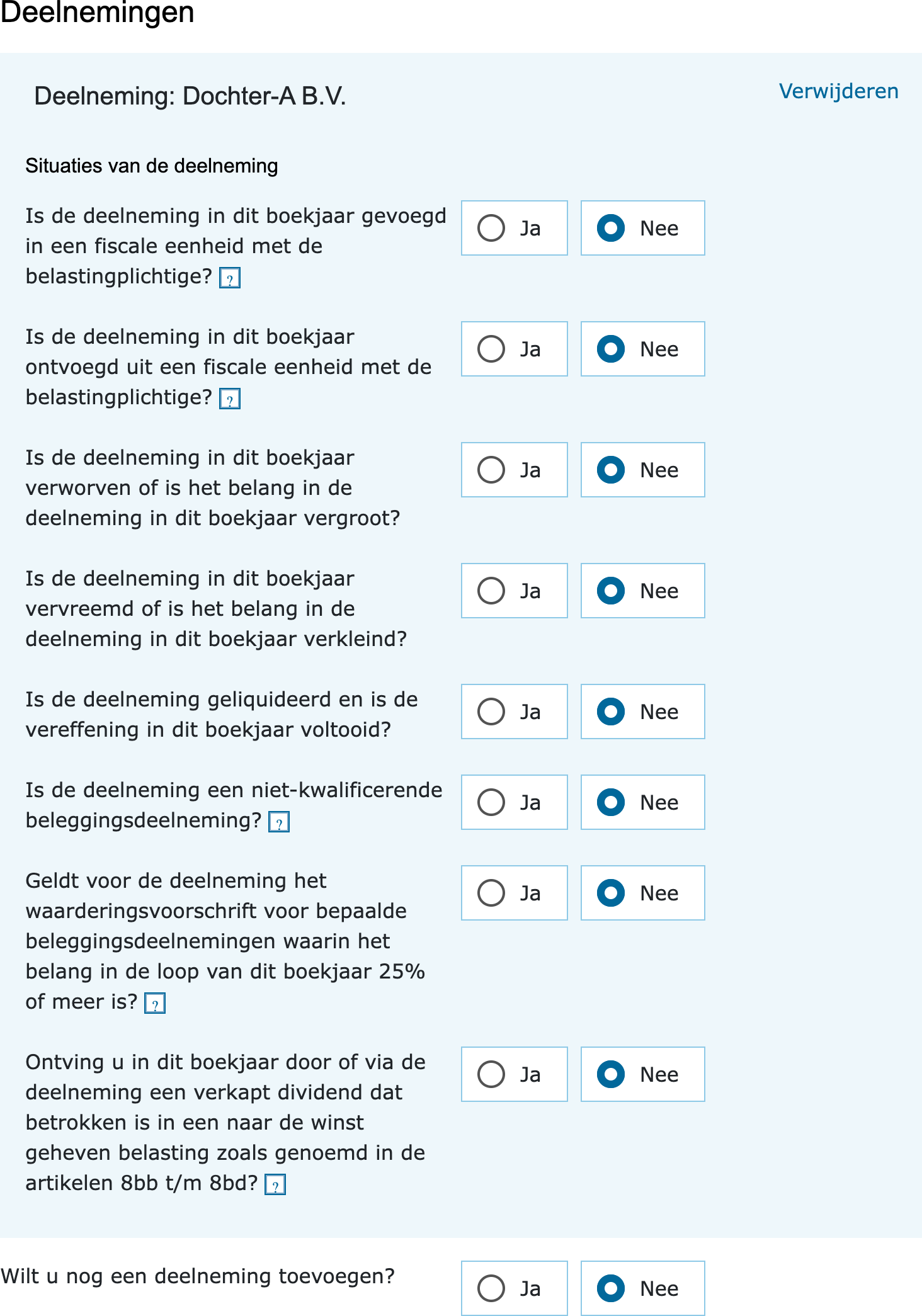 Deelnemingen

Deelneming: Dochter-A B.V.

Verwijderen

Situaties van de deelneming

Is de deelneming in dit boekjaar gevoegd in een fiscale eenheid met de belastingplichtige? ?

Ja

Nee

Is de deelneming in dit boekjaar ontvoegd uit een fiscale eenheid met de belastingplichtige? ?

Ja

Nee

Is de deelneming in dit boekjaar verworven of is het belang in de deelneming in dit boekjaar vergroot?

Ja

Nee

Is de deelneming in dit boekjaar vervreemd of is het belang in de deelneming in dit boekjaar verkleind?

Ja

Nee

Is de deelneming geliquideerd en is de vereffening in dit boekjaar voltooid?

Ja

Nee

Is de deelneming een niet-kwalificerende beleggingsdeelneming? ?

Ja

Nee

Geldt voor de deelneming het waarderingsvoorschrift voor bepaalde beleggingsdeelnemingen waarin het belang in de loop van dit boekjaar 25% of meer is? ?

Ja

Nee

Ontving u in dit boekjaar door of via de deelneming een verkapt dividend dat betrokken is in een naar de winst geheven belasting zoals genoemd in de artikelen 8bb t/m 8bd? ?

Ja

Nee

Wilt u nog een deelneming toevoegen?

Ja

Nee